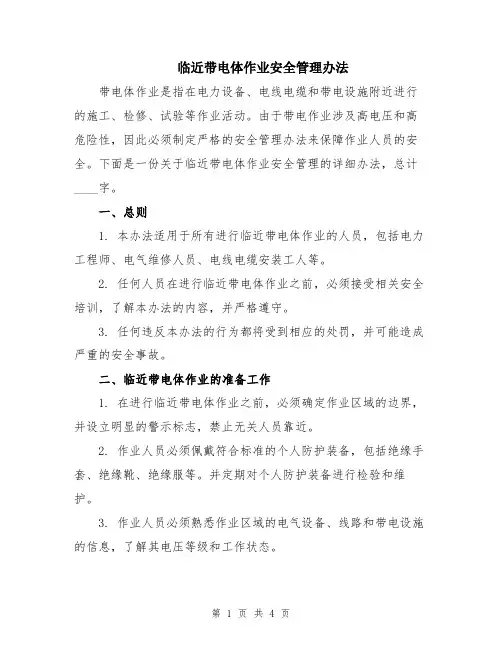 临近带电体作业安全管理办法

带电体作业是指在电力设备、电线电缆和带电设施附近进行的施工、检修、试验等作业活动。由于带电作业涉及高电压和高危险性，因此必须制定严格的安全管理办法来保障作业人员的安全。下面是一份关于临近带电体作业安全管理的详细办法，总计____字。

一、总则

1. 本办法适用于所有进行临近带电体作业的人员，包括电力工程师、电气维修人员、电线电缆安装工人等。

2. 任何人员在进行临近带电体作业之前，必须接受相关安全培训，了解本办法的内容，并严格遵守。

3. 任何违反本办法的行为都将受到相应的处罚，并可能造成严重的安全事故。

二、临近带电体作业的准备工作

1. 在进行临近带电体作业之前，必须确定作业区域的边界，并设立明显的警示标志，禁止无关人员靠近。

2. 作业人员必须佩戴符合标准的个人防护装备，包括绝缘手套、绝缘靴、绝缘服等。并定期对个人防护装备进行检验和维护。

3. 作业人员必须熟悉作业区域的电气设备、线路和带电设施的信息，了解其电压等级和工作状态。

第 1 页 共 4 页